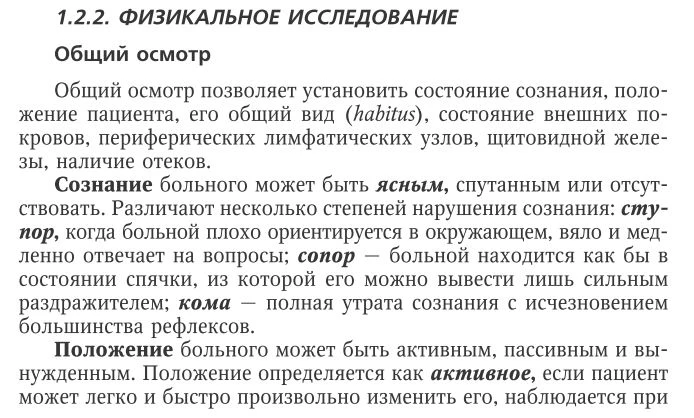 1.2.2. ФИЗИКАЛЬНОЕ ИССЛЕДОВАНИЕ

Общий осмотр

Общий осмотр позволяет установить состояние сознания, положение пациента, его общий вид (habitus), состояние внешних покровов, периферических лимфатических узлов, щитовидной железы, наличие отеков.

Сознание больного может быть ясным, спутанным или отсутствовать. Различают несколько степеней нарушения сознания: ступор, когда больной плохо ориентируется в окружающем, вяло и медленно отвечает на вопросы; сопор — больной находится как бы в состоянии спячки, из которой его можно вывести лишь сильным раздражителем; кома — полная утрата сознания с исчезновением большинства рефлексов.

Положение больного может быть активным, пассивным и вынужденным. Положение определяется как активное, если пациент может легко и быстро произвольно изменить его, наблюдается при